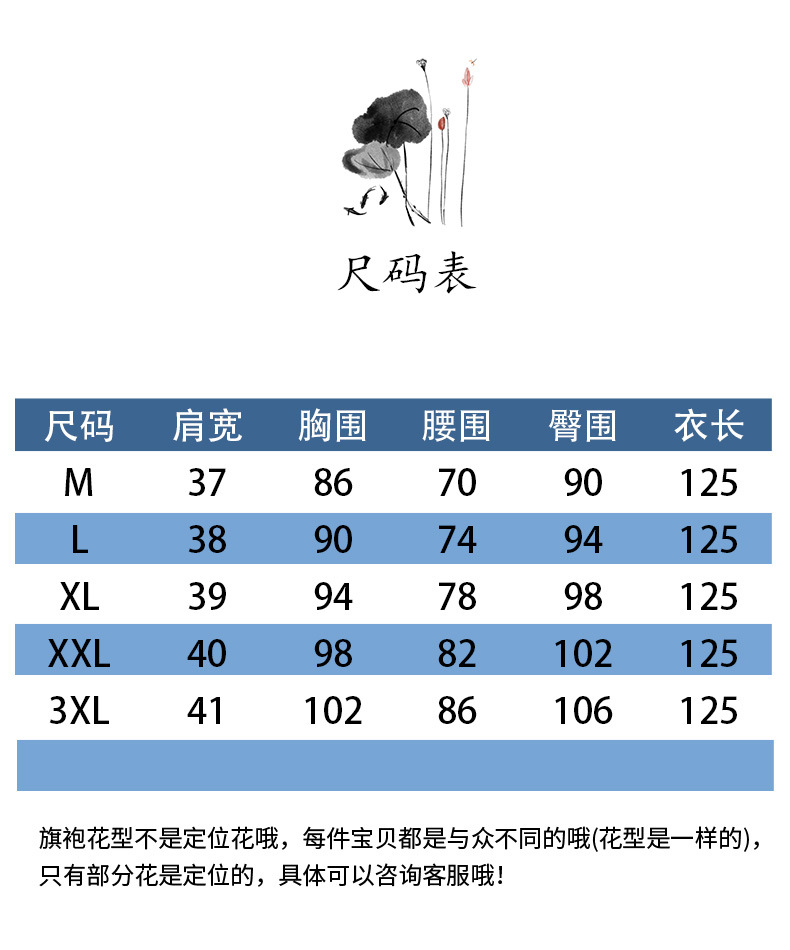 尺码表

| 尺码 | 肩宽 | 胸围 | 腰围 | 臀围 | 衣长 |
|---|---|---|---|---|---|
| M | 37 | 86 | 70 | 90 | 125 |
| L | 38 | 90 | 74 | 94 | 125 |
| XL | 39 | 94 | 78 | 98 | 125 |
| XXL | 40 | 98 | 82 | 102 | 125 |
| 3XL | 41 | 102 | 86 | 106 | 125 |

旗袍花型不是定位花哦，每件宝贝都是与众不同的哦(花型是一样的)，只有部分花是定位的，具体可以咨询客服哦!